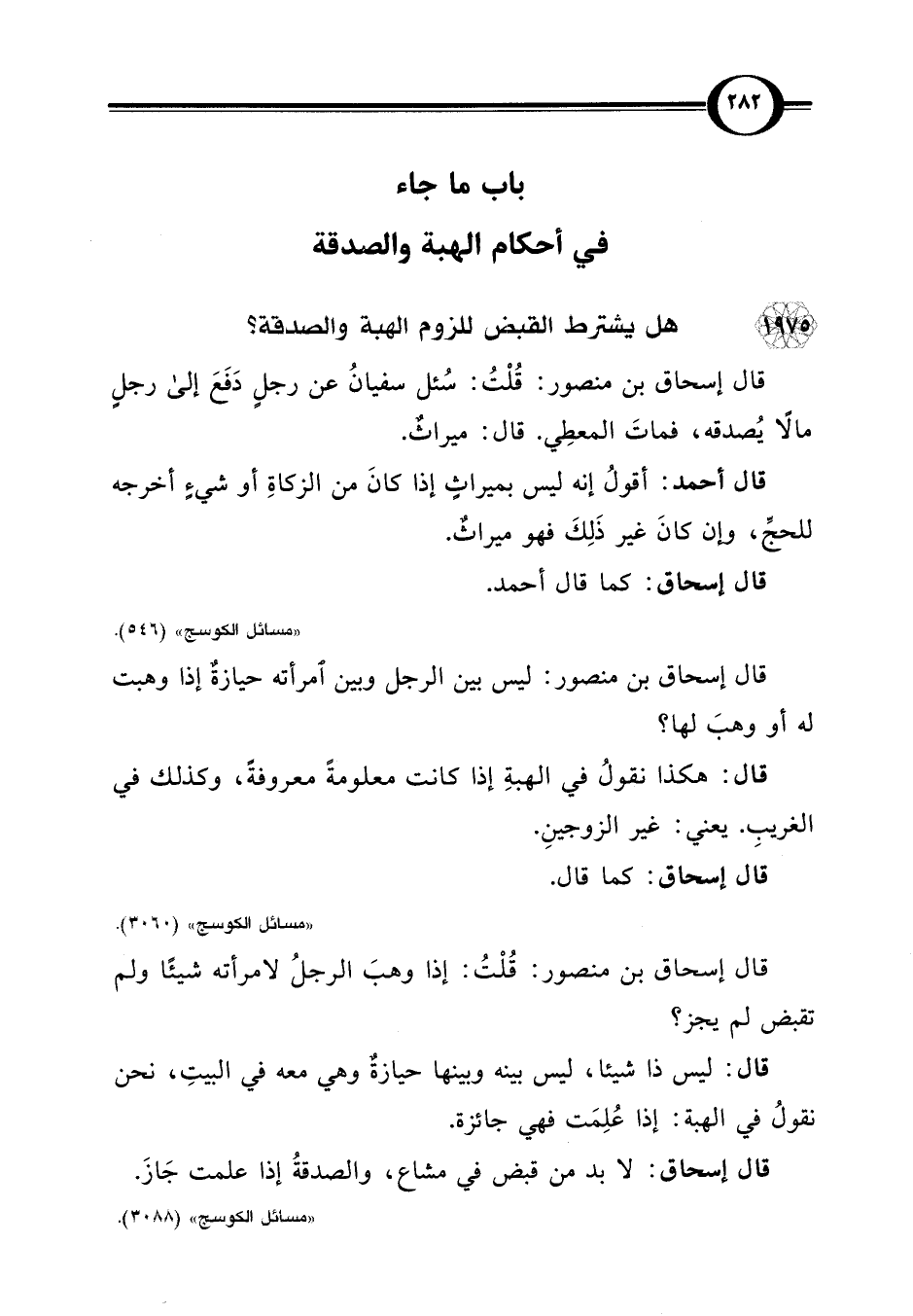 ٢٨٢

باب ما جاء

في أحكام الهبة والصدقة

١٩٧٥ هل يشترط القبض للزوم الهبة والصدقة؟

قال إسحاق بن منصور: قُلْتُ: سُئل سفيانُ عن رجلٍ دَفَعَ إلىٰ رجلٍ مالًا يُصدقه، فماتَ المعطِي. قال: ميراثٌ.

قال أحمد: أقولُ إنه ليس بميراثٍ إذا كانَ من الزكاةِ أو شيءٍ أخرجه للحجِّ، وإن كانَ غير ذَلِكَ فهو ميراثٌ.

قال إسحاق: كما قال أحمد.

«مسائل الكوسج» (٥٤٦).

قال إسحاق بن منصور: ليس بين الرجل وبين ٱمرأته حيازةٌ إذا وهبت له أو وهبَ لها؟

قال: هكذا نقولُ في الهبةِ إذا كانت معلومةً معروفةً، وكذلك في الغريبِ. يعني: غير الزوجينِ.

قال إسحاق: كما قال.

«مسائل الكوسج» (٣٠٦٠).

قال إسحاق بن منصور: قُلْتُ: إذا وهبَ الرجلُ لامرأته شيئًا ولم تقبض لم يجز؟

قال: ليس ذا شيئا، ليس بينه وبينها حيازةٌ وهي معه في البيتِ، نحن نقولُ في الهبة: إذا عُلِمَت فهي جائزة.

قال إسحاق: لا بد من قبض في مشاع، والصدقةُ إذا علمت جَازَ.

«مسائل الكوسج» (٣٠٨٨).